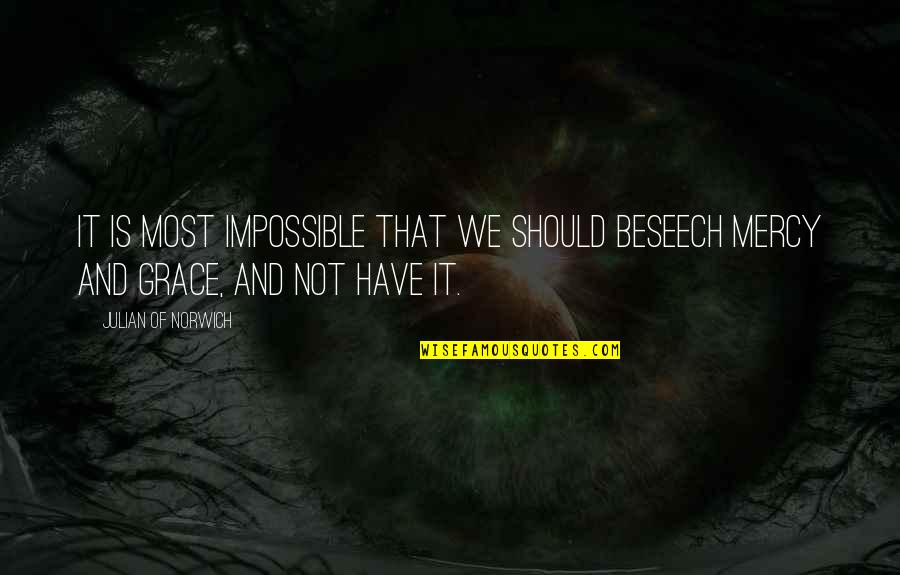 IT IS MOST IMPOSSIBLE THAT WE SHOULD BESEECH MERCY AND GRACE, AND NOT HAVE IT.

JULIAN OF NORWICH

WISEFAMOUSQUOTES.COM